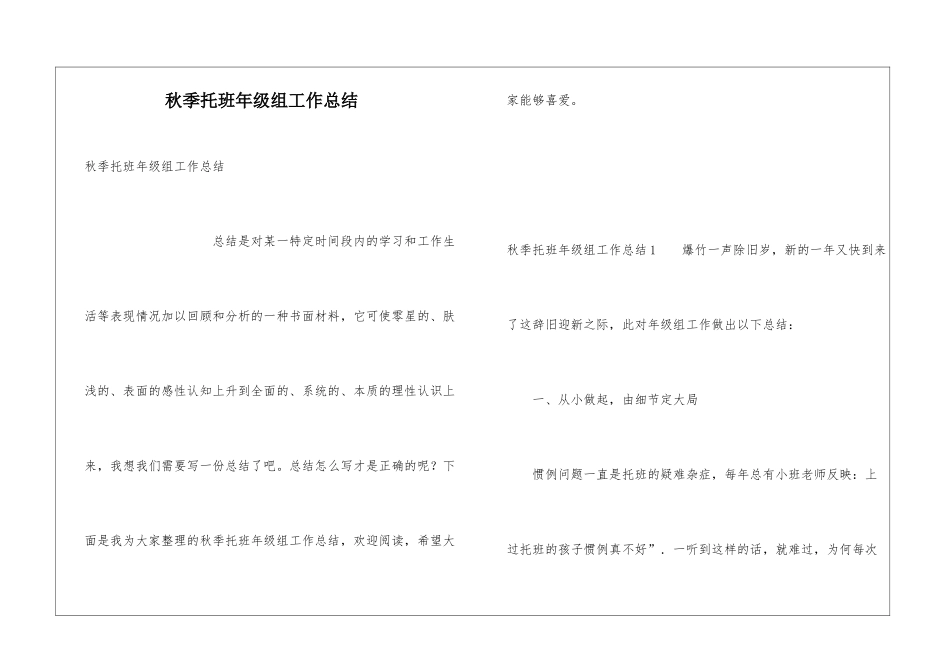 秋季托班年级组工作总结

秋季托班年级组工作总结

总结是对某一特定时间段内的学习和工作生活等表现情况加以回顾和分析的一种书面材料，它可使零星的、肤浅的、表面的感性认知上升到全面的、系统的、本质的理性认识上来，我想我们需要写一份总结了吧。总结怎么写才是正确的呢？下面是我为大家整理的秋季托班年级组工作总结，欢迎阅读，希望大家能够喜爱。

秋季托班年级组工作总结1　　爆竹一声除旧岁，新的一年又快到来了这辞旧迎新之际，此对年级组工作做出以下总结：

一、从小做起，由细节定大局

惯例问题一直是托班的疑难杂症，每年总有小班老师反映：上过托班的孩子惯例真不好”．一听到这样的话，就难过，为何每次